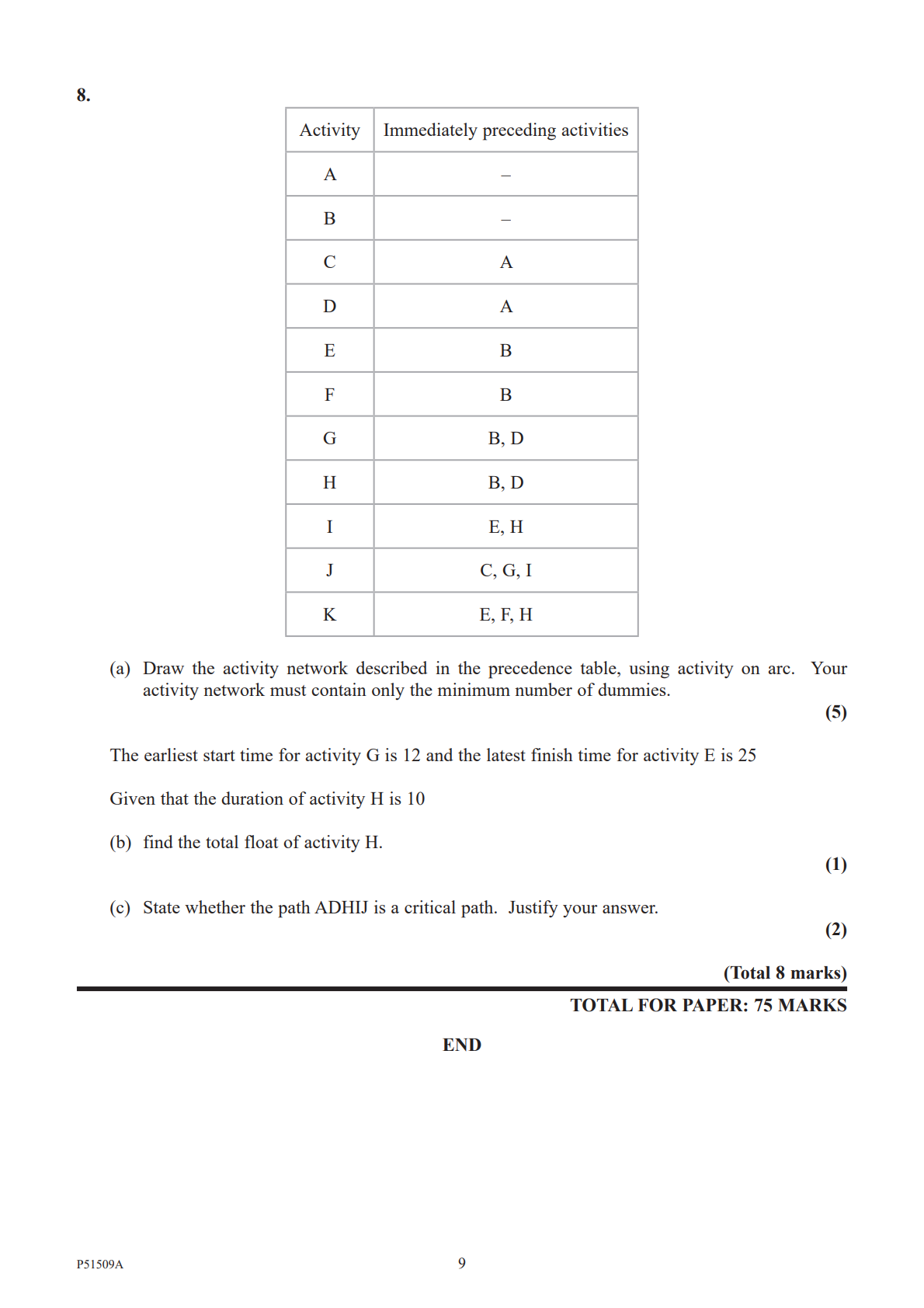 8.

| Activity | Immediately preceding activities |
|---|---|
| A | – |
| B | – |
| C | A |
| D | A |
| E | B |
| F | B |
| G | B, D |
| H | B, D |
| I | E, H |
| J | C, G, I |
| K | E, F, H |

(a) Draw the activity network described in the precedence table, using activity on arc. Your activity network must contain only the minimum number of dummies.
(5)

The earliest start time for activity G is 12 and the latest finish time for activity E is 25

Given that the duration of activity H is 10

(b) find the total float of activity H.
(1)

(c) State whether the path ADHIJ is a critical path. Justify your answer.
(2)

(Total 8 marks)

TOTAL FOR PAPER: 75 MARKS

END

P51509A 9